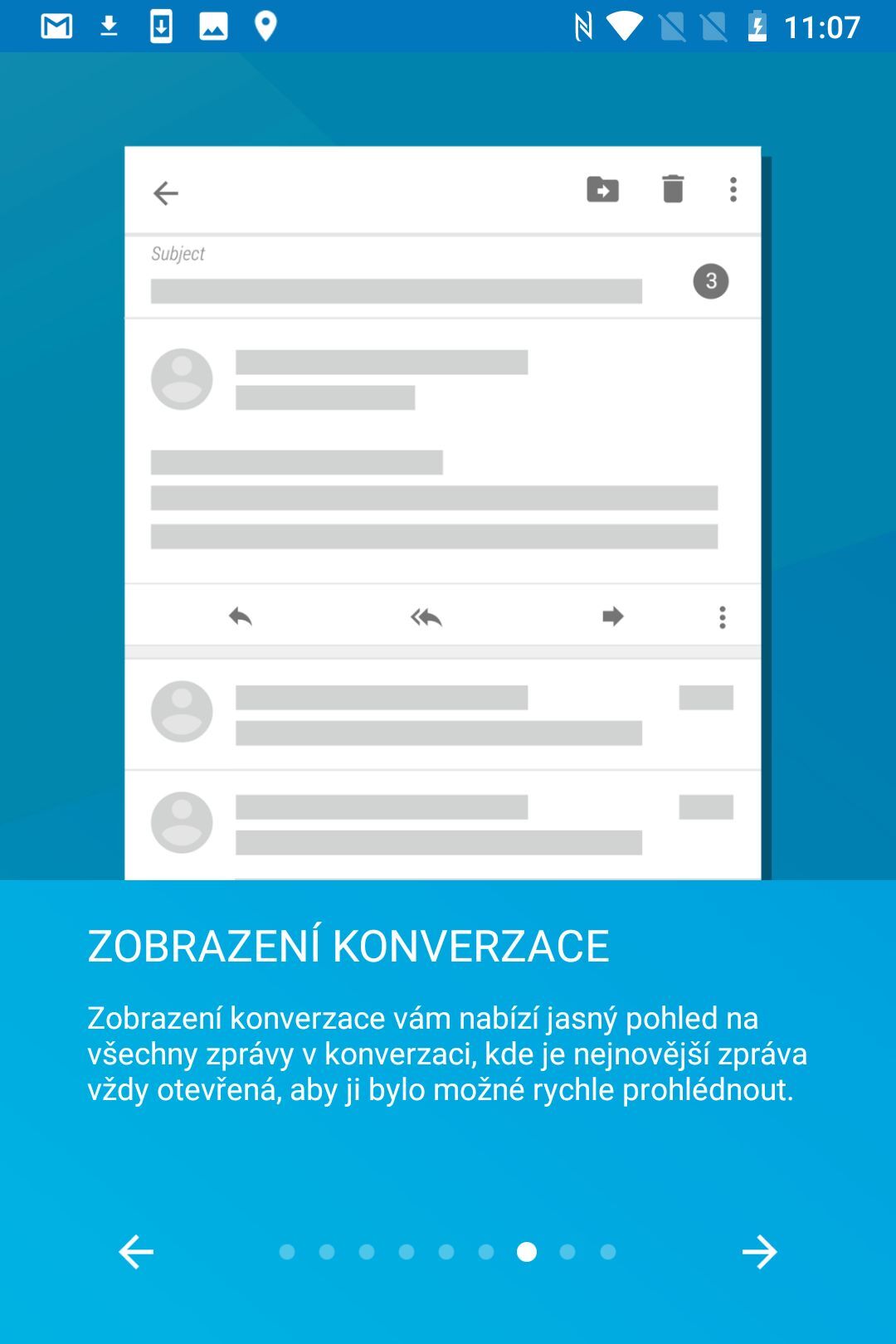 11:07

Subject

3

ZOBRAZENÍ KONVERZACE

Zobrazení konverzace vám nabízí jasný pohled na všechny zprávy v konverzaci, kde je nejnovější zpráva vždy otevřená, aby ji bylo možné rychle prohlédnout.